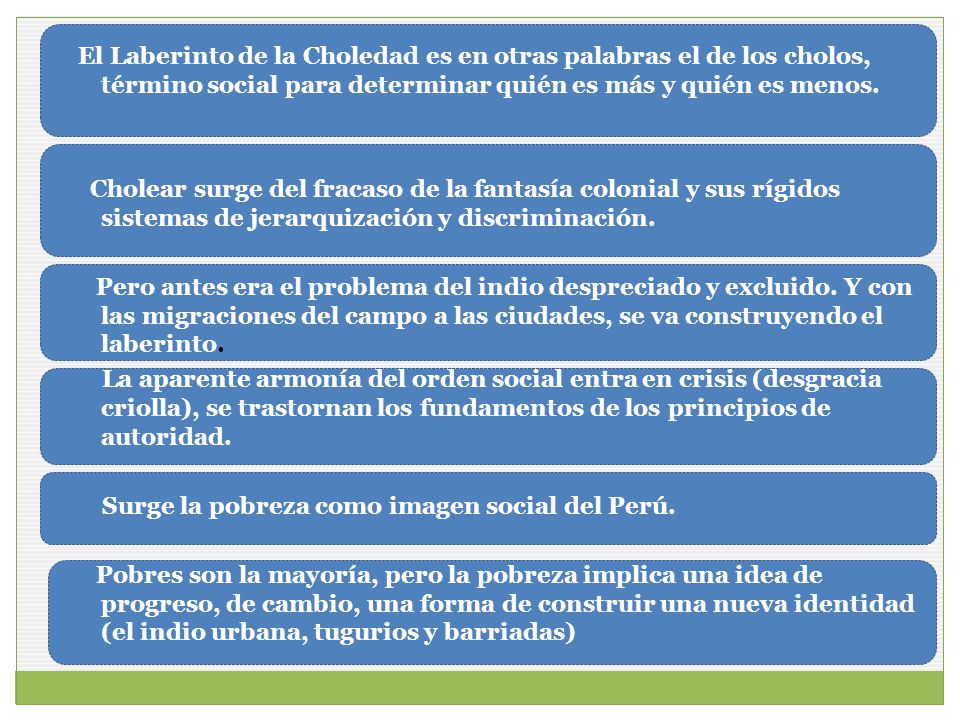 El Laberinto de la Choledad es en otras palabras el de los cholos, término social para determinar quién es más y quién es menos.

Cholear surge del fracaso de la fantasía colonial y sus rígidos sistemas de jerarquización y discriminación.

Pero antes era el problema del indio despreciado y excluido. Y con las migraciones del campo a las ciudades, se va construyendo el laberinto.

La aparente armonía del orden social entra en crisis (desgracia criolla), se trastornan los fundamentos de los principios de autoridad.

Surge la pobreza como imagen social del Perú.

Pobres son la mayoría, pero la pobreza implica una idea de progreso, de cambio, una forma de construir una nueva identidad (el indio urbana, tugurios y barriadas)